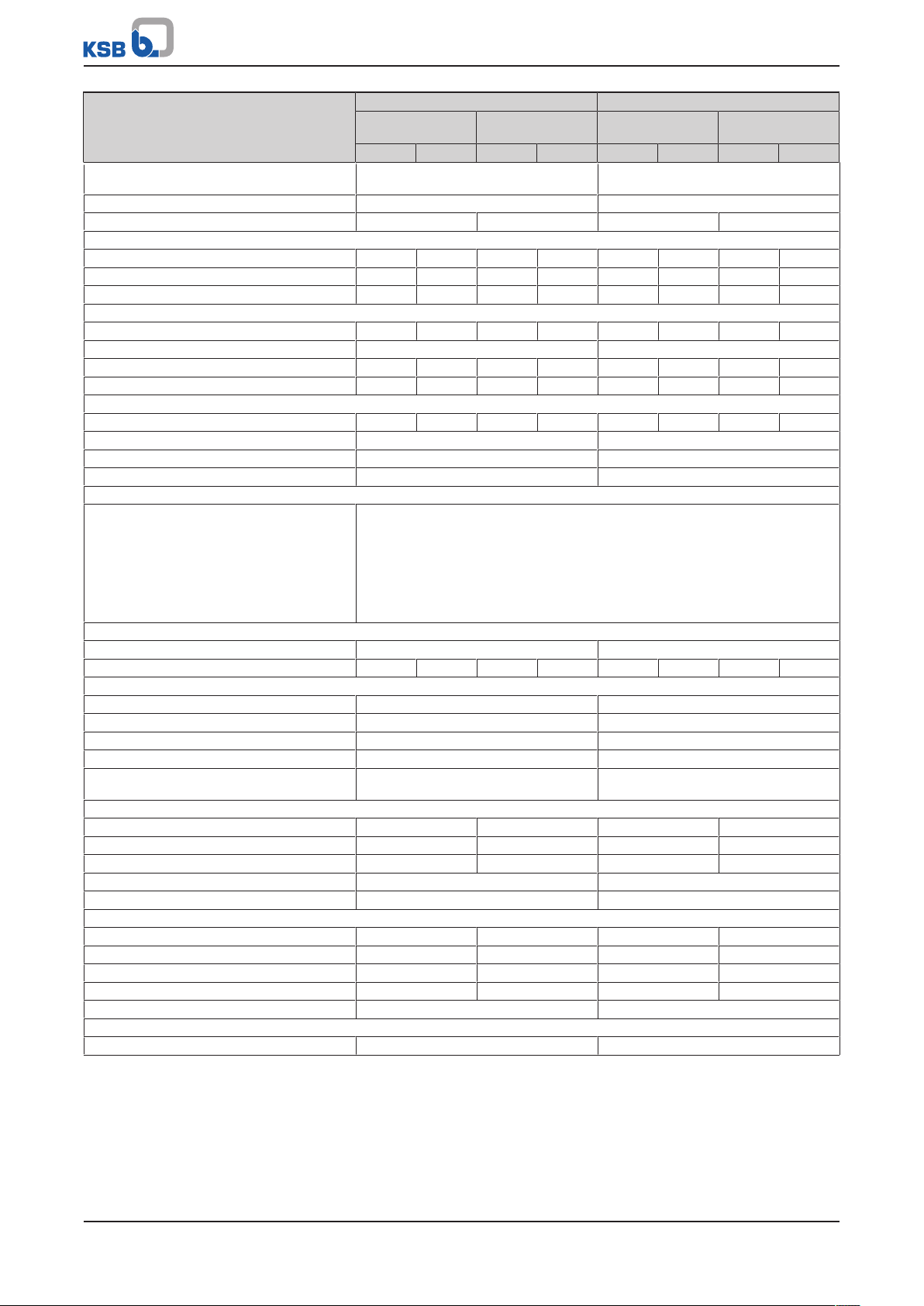 KSB